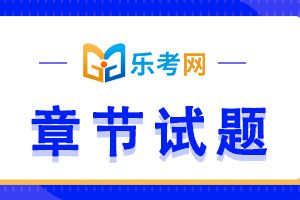 乐考网

章节试题